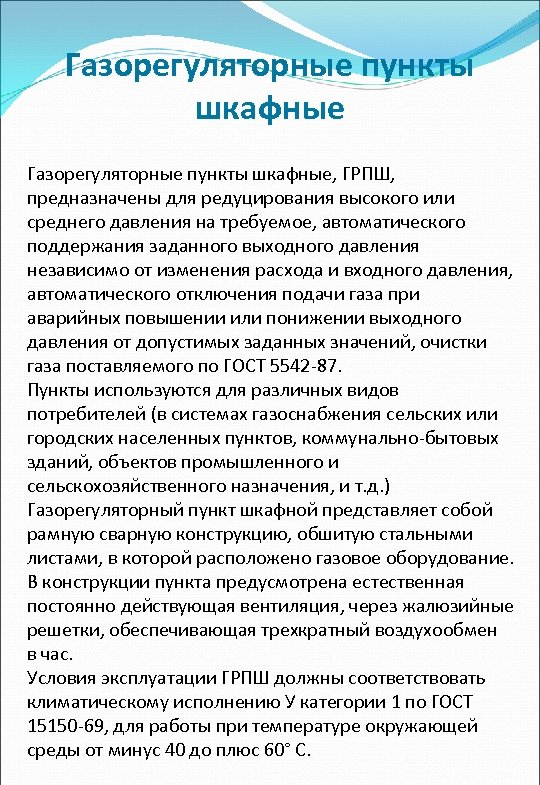 Газорегуляторные пункты шкафные

Газорегуляторные пункты шкафные, ГРПШ, предназначены для редуцирования высокого или среднего давления на требуемое, автоматического поддержания заданного выходного давления независимо от изменения расхода и входного давления, автоматического отключения подачи газа при аварийных повышении или понижении выходного давления от допустимых заданных значений, очистки газа поставляемого по ГОСТ 5542-87.
Пункты используются для различных видов потребителей (в системах газоснабжения сельских или городских населенных пунктов, коммунально-бытовых зданий, объектов промышленного и сельскохозяйственного назначения, и т.д.)
Газорегуляторный пункт шкафной представляет собой рамную сварную конструкцию, обшитую стальными листами, в которой расположено газовое оборудование. В конструкции пункта предусмотрена естественная постоянно действующая вентиляция, через жалюзийные решетки, обеспечивающая трехкратный воздухообмен в час.
Условия эксплуатации ГРПШ должны соответствовать климатическому исполнению У категории 1 по ГОСТ 15150-69, для работы при температуре окружающей среды от минус 40 до плюс 60° С.